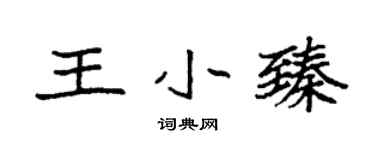 王小臻

词典网